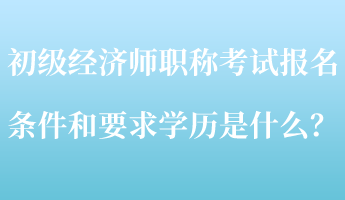 初级经济师职称考试报名条件和要求学历是什么？